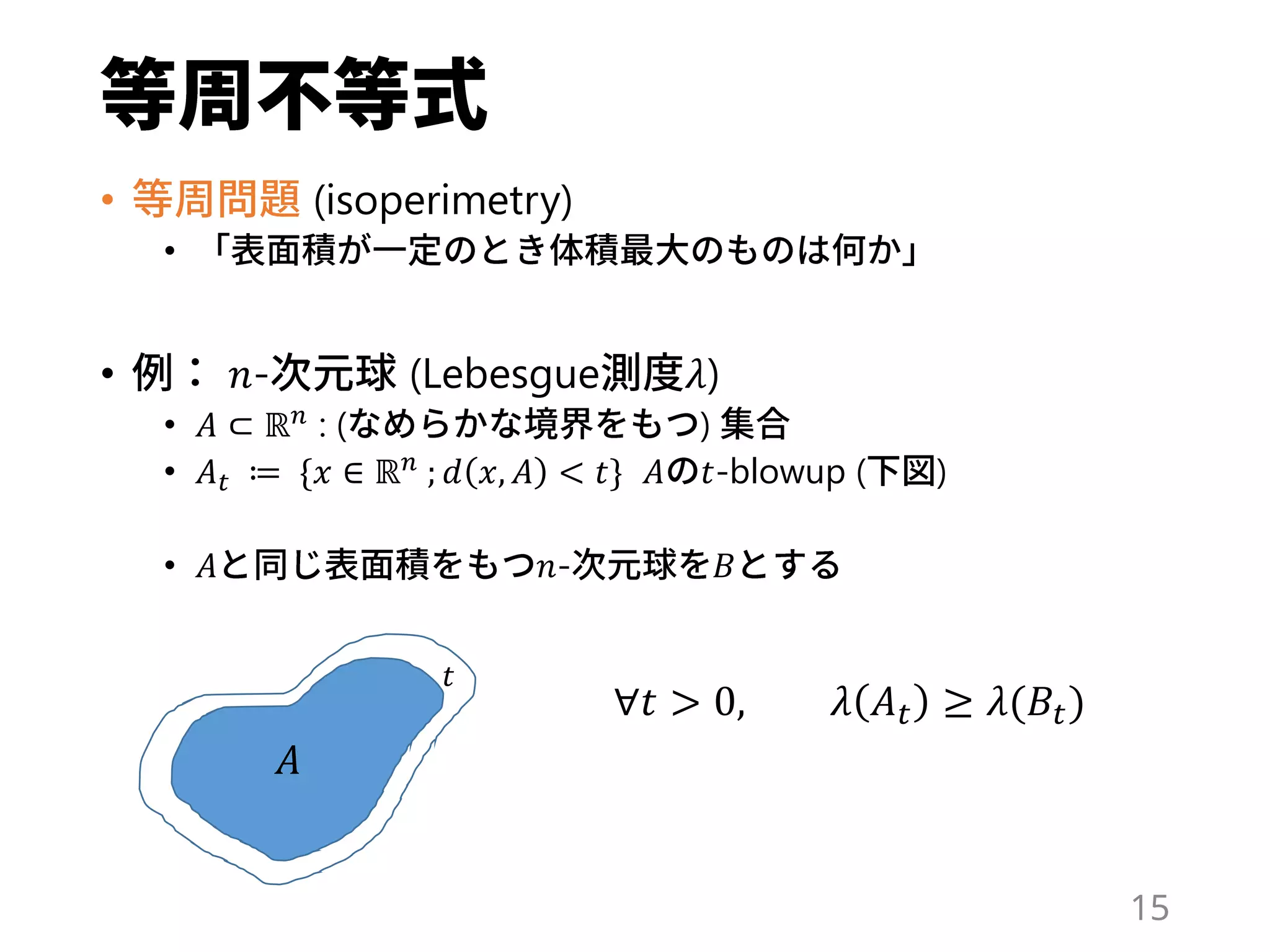 等周不等式

• 等周問題 (isoperimetry)
  • 「表面積が一定のとき体積最大のものは何か」

• 例： $n$-次元球 (Lebesgue測度$\lambda$)
  • $A \subset \mathbb{R}^n$ : (なめらかな境界をもつ) 集合
  • $A_t := \{x \in \mathbb{R}^n ; d(x, A) < t\}$ $A$の$t$-blowup (下図)

  • $A$と同じ表面積をもつ$n$-次元球を$B$とする

$t$

$A$

$\forall t > 0, \quad \lambda(A_t) \geq \lambda(B_t)$

15